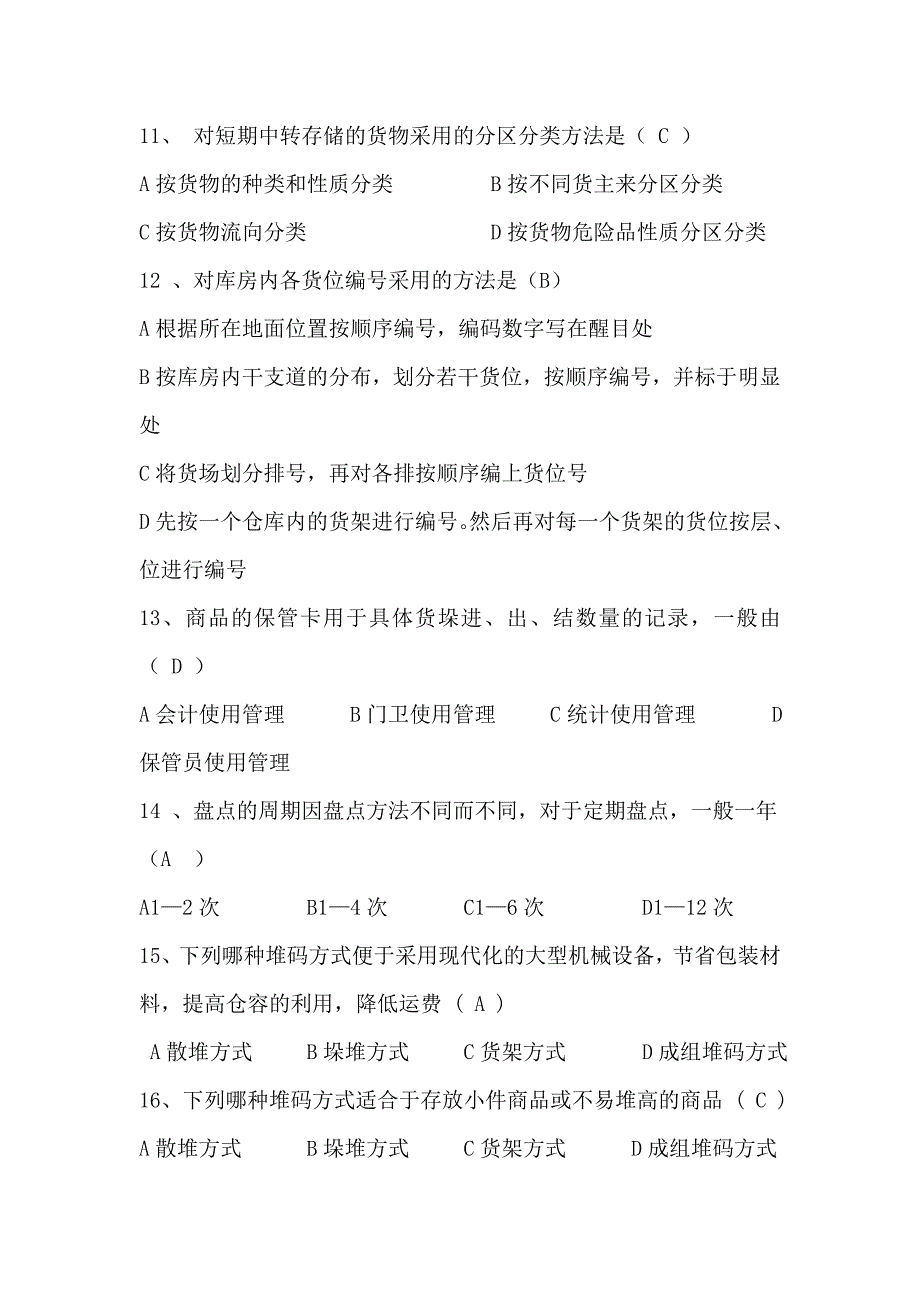 11、 对短期中转存储的货物采用的分区分类方法是（ C ）

A 按货物的种类和性质分类　　　　　B 按不同货主来分区分类

C 按货物流向分类　　　　　　　　　D 按货物危险品性质分区分类

12 、对库房内各货位编号采用的方法是（B）

A 根据所在地面位置按顺序编号，编码数字写在醒目处

B 按库房内干支道的分布，划分若干货位，按顺序编号，并标于明显处

C 将货场划分排号，再对各排按顺序编上货位号

D 先按一个仓库内的货架进行编号。然后再对每一个货架的货位按层、位进行编号

13、商品的保管卡用于具体货垛进、出、结数量的记录，一般由（ D ）

A 会计使用管理　　　B 门卫使用管理　　　C 统计使用管理　　　D 保管员使用管理

14 、盘点的周期因盘点方法不同而不同，对于定期盘点，一般一年（A ）

A1—2 次　　　B1—4 次　　　C1—6 次　　　D1—12 次

15、下列哪种堆码方式便于采用现代化的大型机械设备，节省包装材料，提高仓容的利用，降低运费（ A ）

A 散堆方式　　　B 垛堆方式　　　C 货架方式　　　D 成组堆码方式

16、下列哪种堆码方式适合于存放小件商品或不易堆高的商品（ C ）

A 散堆方式　　　B 垛堆方式　　　C 货架方式　　　D 成组堆码方式